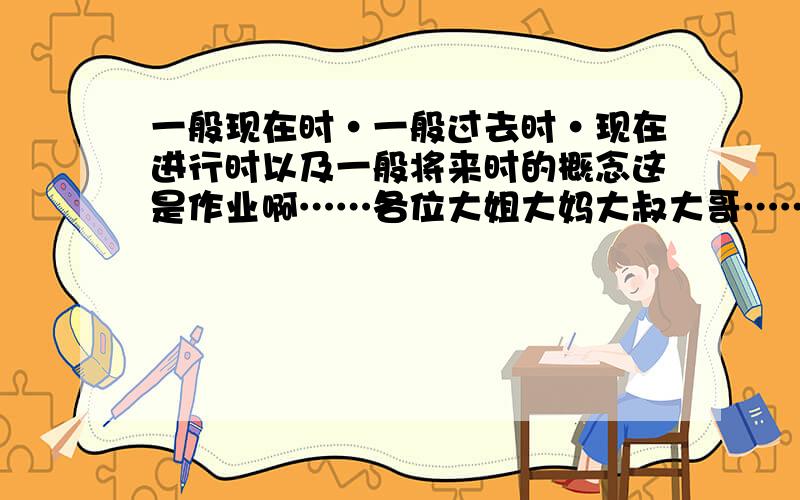 一般现在时·一般过去时·现在进行时以及一般将来时的概念这是作业啊……各位大姐大妈大叔大哥……